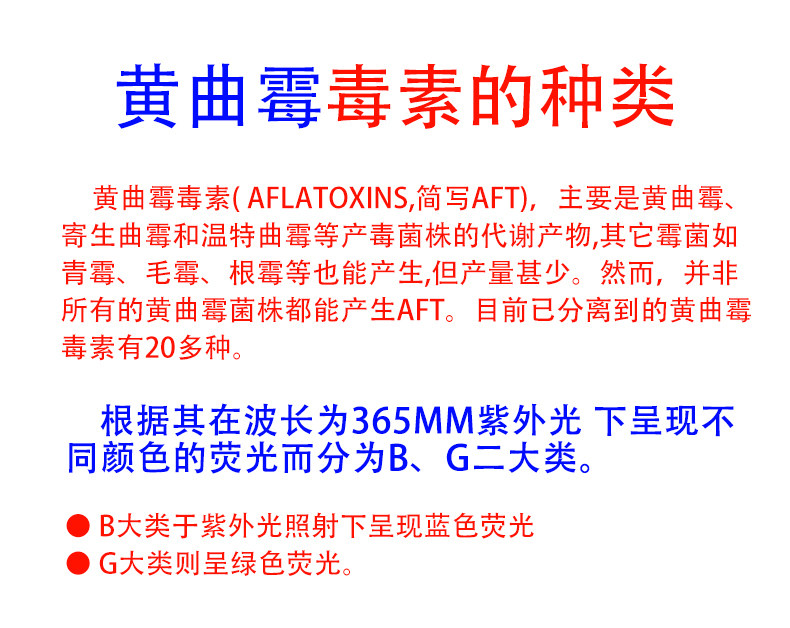 黄曲霉毒素的种类

黄曲霉毒素(AFLATOXINS,简写AFT)，主要是黄曲霉、寄生曲霉和温特曲霉等产毒菌株的代谢产物,其它霉菌如青霉、毛霉、根霉等也能产生,但产量甚少。然而，并非所有的黄曲霉菌株都能产生AFT。目前已分离到的黄曲霉毒素有20多种。

根据其在波长为365MM紫外光 下呈现不同颜色的荧光而分为B、G二大类。

• B大类于紫外光照射下呈现蓝色荧光
• G大类则呈绿色荧光。